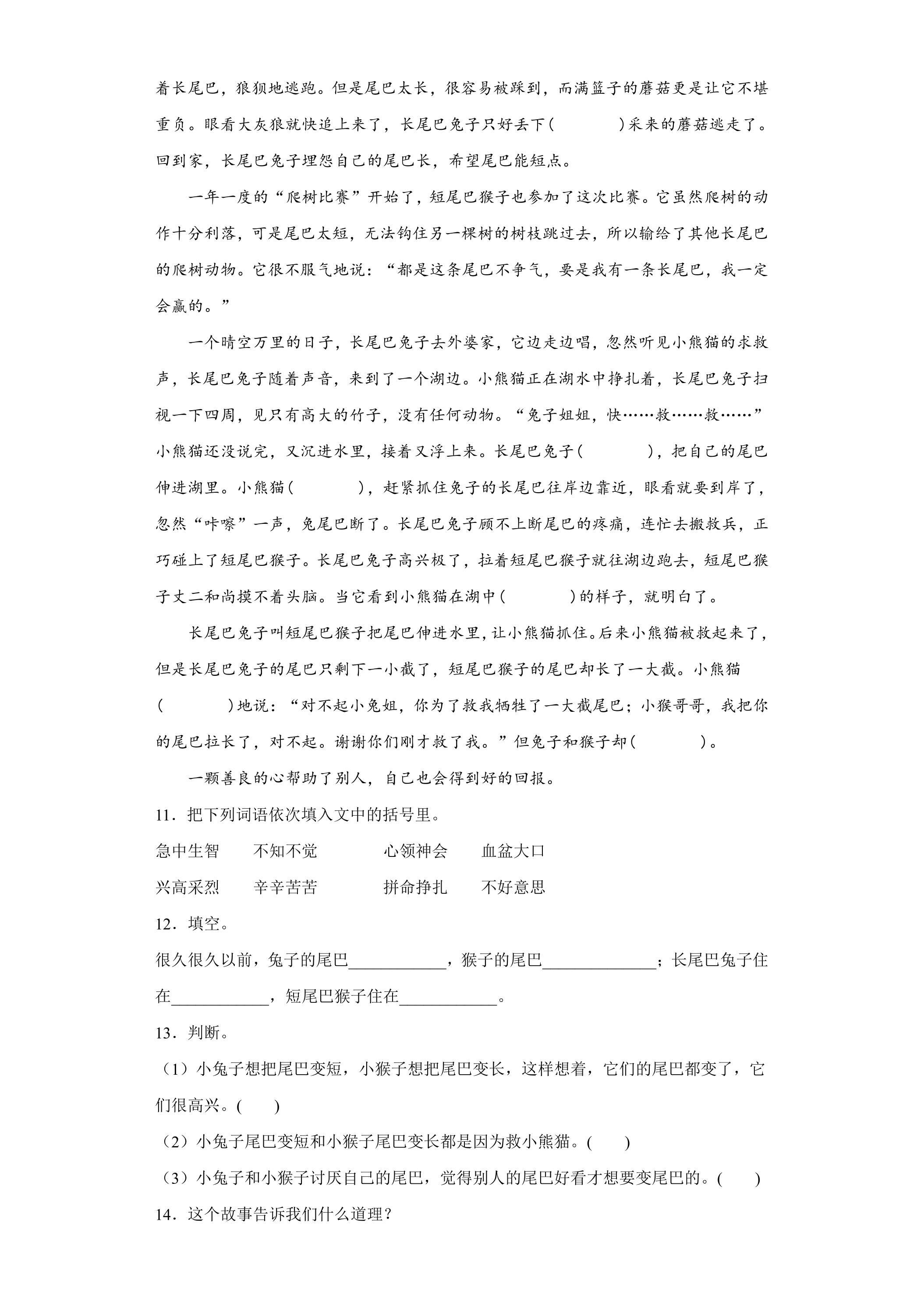 着长尾巴，狼狈地逃跑。但是尾巴太长，很容易被踩到，而满篮子的蘑菇更是让它不堪重负。眼看大灰狼就快追上来了，长尾巴兔子只好丢下(　　)采来的蘑菇逃走了。回到家，长尾巴兔子埋怨自己的尾巴长，希望尾巴能短点。

一年一度的“爬树比赛”开始了，短尾巴猴子也参加了这次比赛。它虽然爬树的动作十分利落，可是尾巴太短，无法钩住另一棵树的树枝跳过去，所以输给了其他长尾巴的爬树动物。它很不服气地说：“都是这条尾巴不争气，要是我有一条长尾巴，我一定会赢的。”

一个晴空万里的日子，长尾巴兔子去外婆家，它边走边唱，忽然听见小熊猫的求救声，长尾巴兔子随着声音，来到了一个湖边。小熊猫正在湖水中挣扎着，长尾巴兔子扫视一下四周，见只有高大的竹子，没有任何动物。“兔子姐姐，快……救……救……”小熊猫还没说完，又沉进水里，接着又浮上来。长尾巴兔子(　　)，把自己的尾巴伸进湖里。小熊猫(　　)，赶紧抓住兔子的长尾巴往岸边靠近，眼看就要到岸了，忽然“咔嚓”一声，兔尾巴断了。长尾巴兔子顾不上断尾巴的疼痛，连忙去搬救兵，正巧碰上了短尾巴猴子。长尾巴兔子高兴极了，拉着短尾巴猴子就往湖边跑去，短尾巴猴子丈二和尚摸不着头脑。当它看到小熊猫在湖中(　　)的样子，就明白了。

长尾巴兔子叫短尾巴猴子把尾巴伸进水里，让小熊猫抓住。后来小熊猫被救起来了，但是长尾巴兔子的尾巴只剩下一小截了，短尾巴猴子的尾巴却长了一大截。小熊猫(　　)地说：“对不起小兔姐，你为了救我牺牲了一大截尾巴；小猴哥哥，我把你的尾巴拉长了，对不起。谢谢你们刚才救了我。”但兔子和猴子却(　　)。

一颗善良的心帮助了别人，自己也会得到好的回报。

11．把下列词语依次填入文中的括号里。

急中生智　不知不觉　心领神会　血盆大口

兴高采烈　辛辛苦苦　拼命挣扎　不好意思

12．填空。

很久很久以前，兔子的尾巴____，猴子的尾巴____；长尾巴兔子住在____，短尾巴猴子住在____。

13．判断。

(1)小兔子想把尾巴变短，小猴子想把尾巴变长，这样想着，它们的尾巴都变了，它们很高兴。(　)

(2)小兔子尾巴变短和小猴子尾巴变长都是因为救小熊猫。(　)

(3)小兔子和小猴子讨厌自己的尾巴，觉得别人的尾巴好看才想要变尾巴的。(　)

14．这个故事告诉我们什么道理？